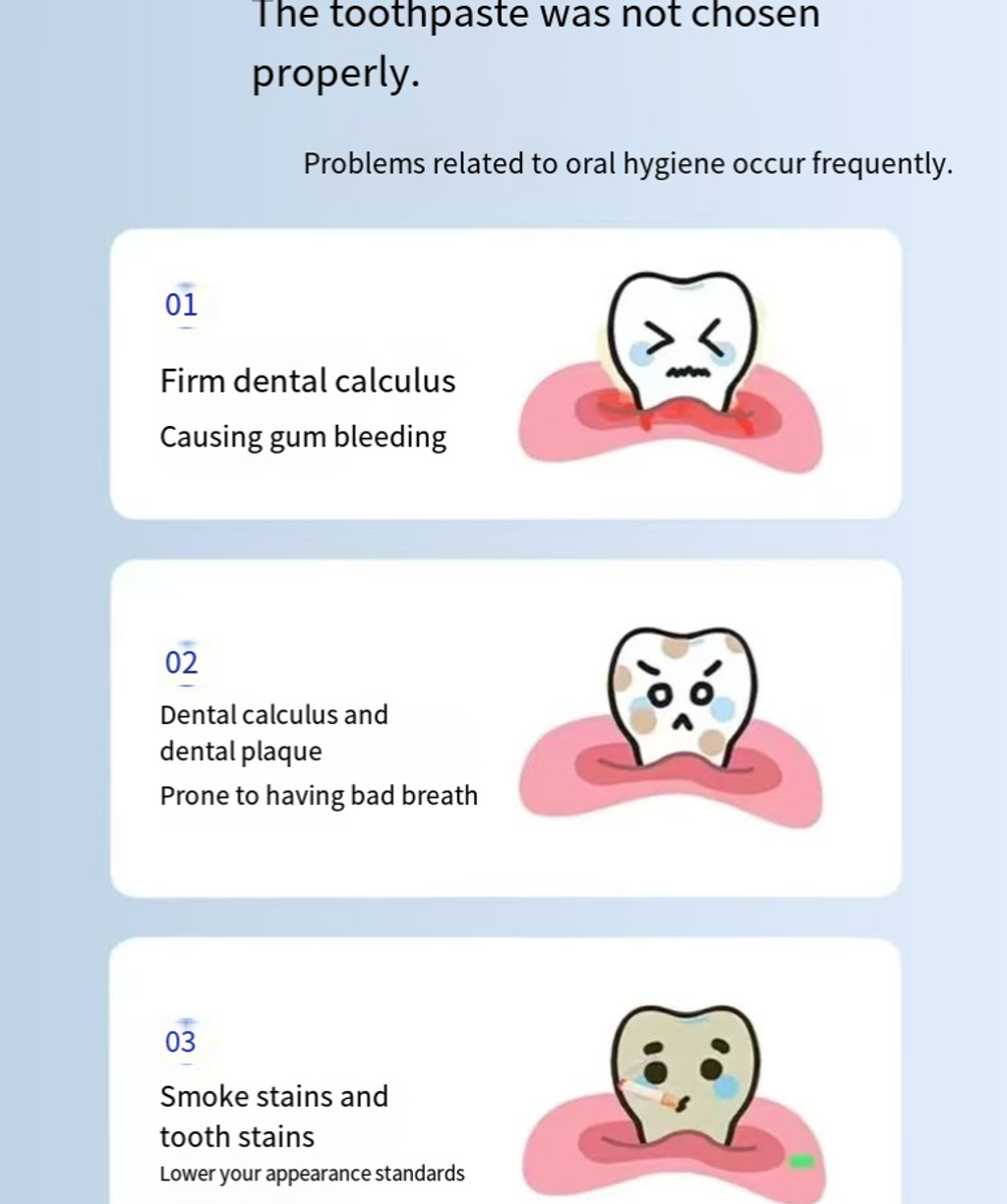 The toothpaste was not chosen properly.

Problems related to oral hygiene occur frequently.

01

Firm dental calculus

Causing gum bleeding

02

Dental calculus and dental plaque

Prone to having bad breath

03

Smoke stains and tooth stains

Lower your appearance standards